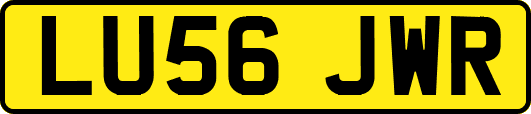 LU56 JWR